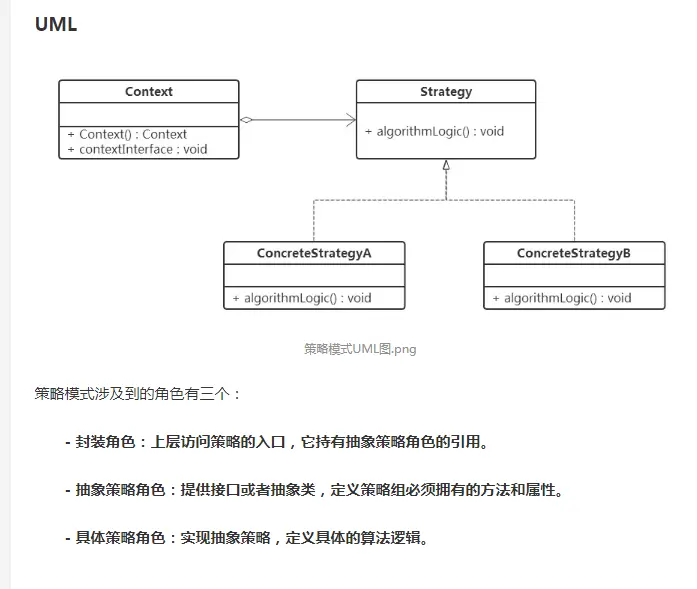 UML

Context

+ Context() : Context
+ contextInterface : void

Strategy

+ algorithmLogic() : void

ConcreteStrategyA

+ algorithmLogic() : void

ConcreteStrategyB

+ algorithmLogic() : void

策略模式UML图.png

策略模式涉及到的角色有三个：

- 封装角色：上层访问策略的入口，它持有抽象策略角色的引用。

- 抽象策略角色：提供接口或者抽象类，定义策略组必须拥有的方法和属性。

- 具体策略角色：实现抽象策略，定义具体的算法逻辑。